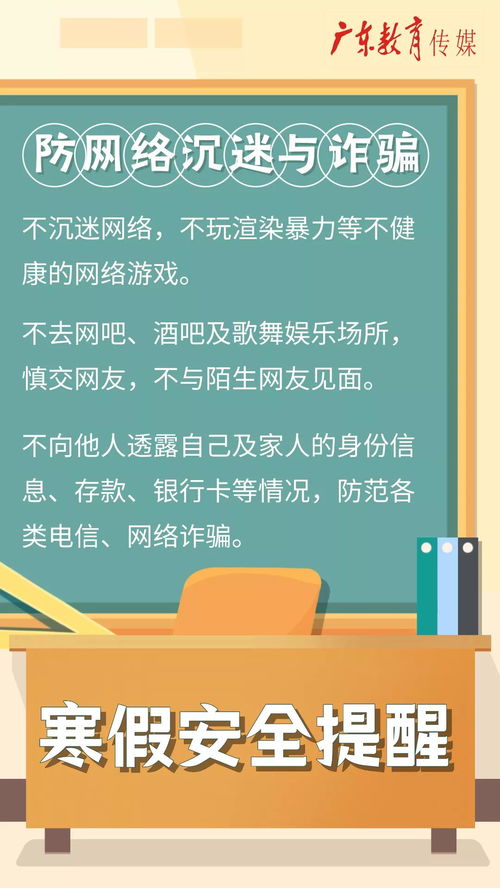 广东教育传媒

防网络沉迷与诈骗

不沉迷网络，不玩渲染暴力等不健康的网络游戏。

不去网吧、酒吧及歌舞娱乐场所，慎交网友，不与陌生网友见面。

不向他人透露自己及家人的身份信息、存款、银行卡等情况，防范各类电信、网络诈骗。

寒假安全提醒